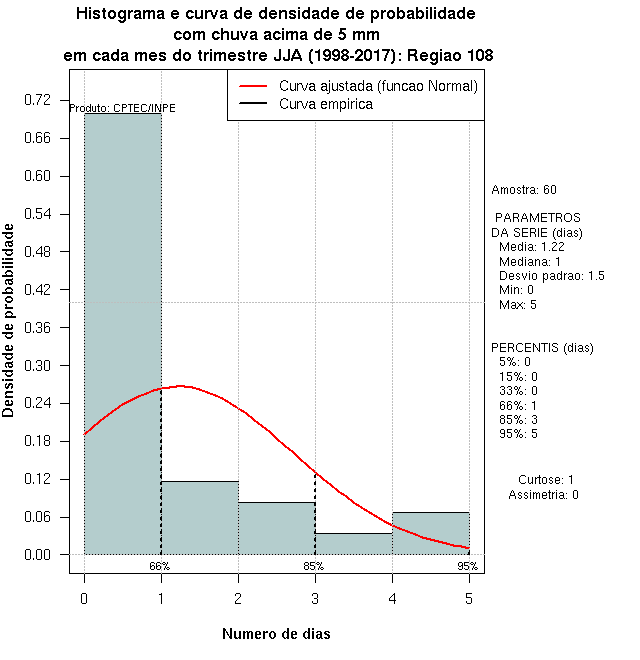 Histograma e curva de densidade de probabilidade
com chuva acima de 5 mm
em cada mes do trimestre JJA (1998-2017): Regiao 108

Curva ajustada (funcao Normal)
Curva empirica

Produto: CPTEC/INPE

Densidade de probabilidade

0.72
0.66
0.60
0.54
0.48
0.42
0.36
0.30
0.24
0.18
0.12
0.06
0.00

66%
85%
95%

0
1
2
3
4
5

Numero de dias

Amostra: 60

PARAMETROS
DA SERIE (dias)
Media: 1.22
Mediana: 1
Desvio padrao: 1.5
Min: 0
Max: 5

PERCENTIS (dias)
5%: 0
15%: 0
33%: 0
66%: 1
85%: 3
95%: 5

Curtose: 1
Assimetria: 0